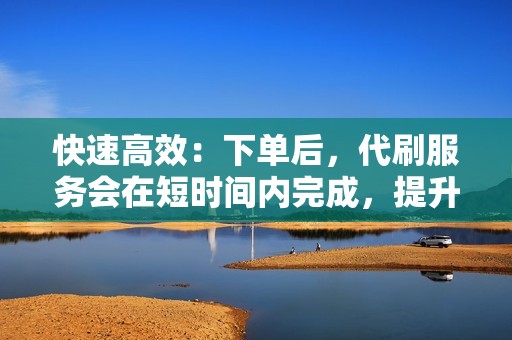 快速高效：下单后，代刷服务会在短时间内完成，提升